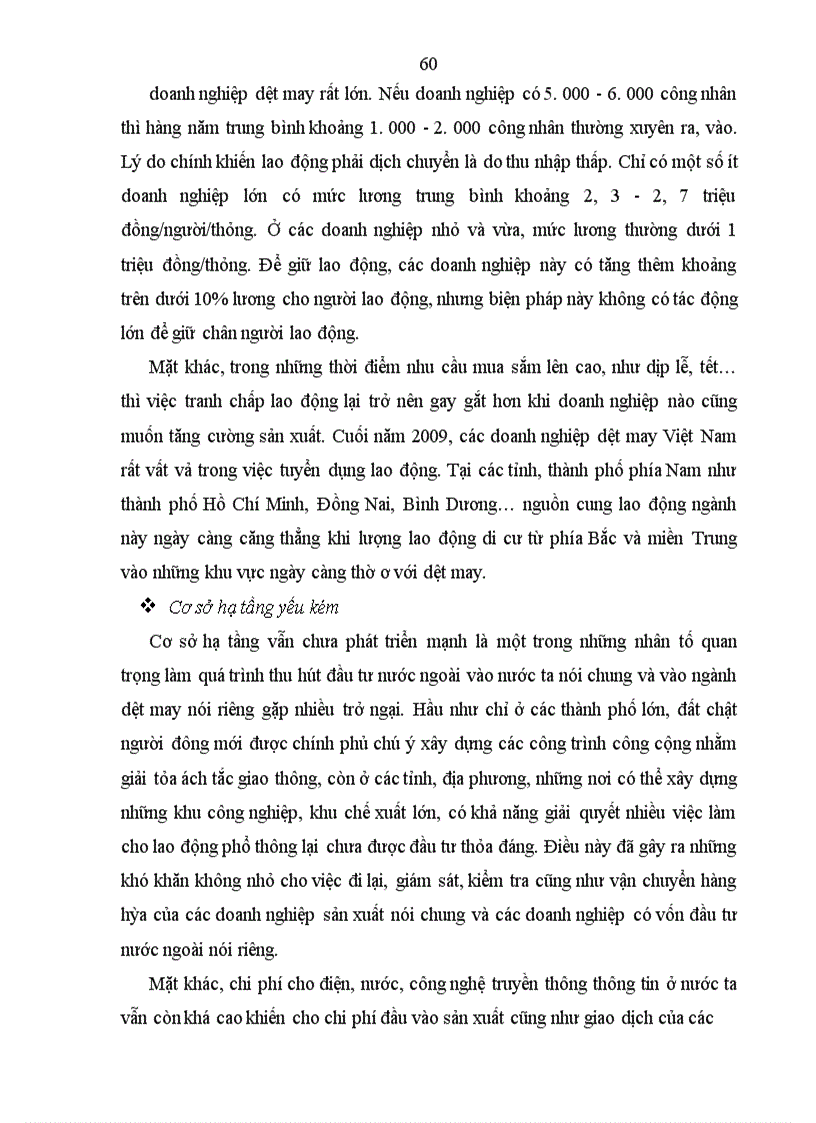 60

doanh nghiệp dệt may rất lớn. Nếu doanh nghiệp có 5. 000 - 6. 000 công nhân thì hàng năm trung bình khoảng 1. 000 - 2. 000 công nhân thường xuyên ra, vào. Lý do chính khiến lao động phải dịch chuyển là do thu nhập thấp. Chỉ có một số ít doanh nghiệp lớn có mức lương trung bình khoảng 2, 3 - 2, 7 triệu đồng/người/thỏng. Ở các doanh nghiệp nhỏ và vừa, mức lương thường dưới 1 triệu đồng/thỏng. Để giữ lao động, các doanh nghiệp này có tăng thêm khoảng trên dưới 10% lương cho người lao động, nhưng biện pháp này không có tác động lớn để giữ chân người lao động.

Mặt khác, trong những thời điểm nhu cầu mua sắm lên cao, như dịp lễ, tết… thì việc tranh chấp lao động lại trở nên gay gắt hơn khi doanh nghiệp nào cũng muốn tăng cường sản xuất. Cuối năm 2009, các doanh nghiệp dệt may Việt Nam rất vất vả trong việc tuyển dụng lao động. Tại các tỉnh, thành phố phía Nam như thành phố Hồ Chí Minh, Đồng Nai, Bình Dương… nguồn cung lao động ngành này ngày càng căng thẳng khi lượng lao động di cư từ phía Bắc và miền Trung vào những khu vực ngày càng thờ ơ với dệt may.

❖ Cơ sở hạ tầng yếu kém

Cơ sở hạ tầng vẫn chưa phát triển mạnh là một trong những nhân tố quan trọng làm quá trình thu hút đầu tư nước ngoài vào nước ta nói chung và vào ngành dệt may nói riêng gặp nhiều trở ngại. Hầu như chỉ ở các thành phố lớn, đất chật người đông mới được chính phủ chú ý xây dựng các công trình công cộng nhằm giải tỏa ách tắc giao thông, còn ở các tỉnh, địa phương, những nơi có thể xây dựng những khu công nghiệp, khu chế xuất lớn, có khả năng giải quyết nhiều việc làm cho lao động phổ thông lại chưa được đầu tư thỏa đáng. Điều này đã gây ra những khó khăn không nhỏ cho việc đi lại, giám sát, kiểm tra cũng như vận chuyển hàng hỳa của các doanh nghiệp sản xuất nói chung và các doanh nghiệp có vốn đầu tư nước ngoài nói riêng.

Mặt khác, chi phí cho điện, nước, công nghệ truyền thông thông tin ở nước ta vẫn còn khá cao khiến cho chi phí đầu vào sản xuất cũng như giao dịch của các